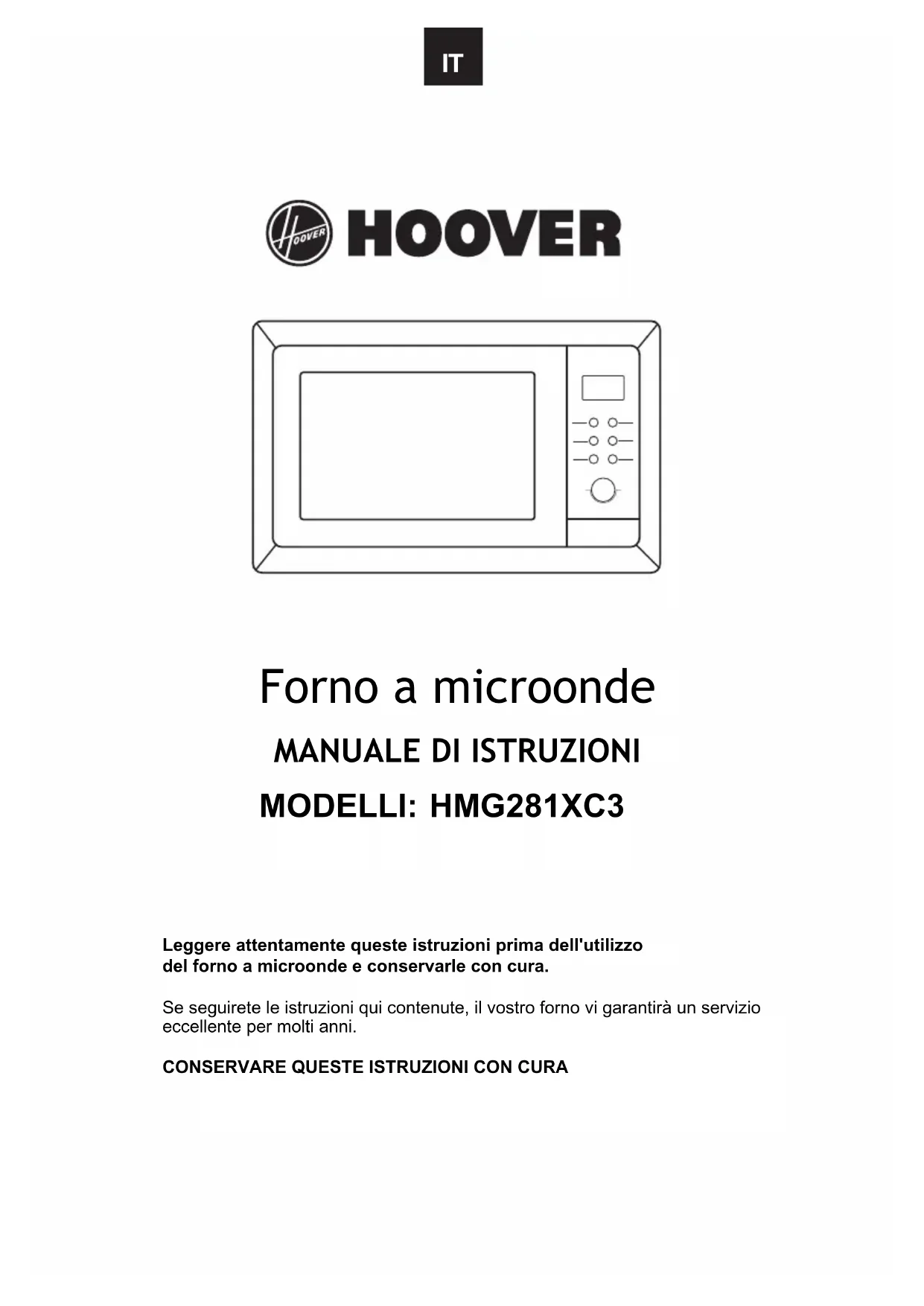 IT

HOOVER HOOVER

Forno a microonde

MANUALE DI ISTRUZIONI

MODELLI: HMG281XC3

Leggere attentamente queste istruzioni prima dell'utilizzo del forno a microonde e conservarle con cura.

Se seguirete le istruzioni qui contenute, il vostro forno vi garantirà un servizio eccellente per molti anni.

CONSERVARE QUESTE ISTRUZIONI CON CURA